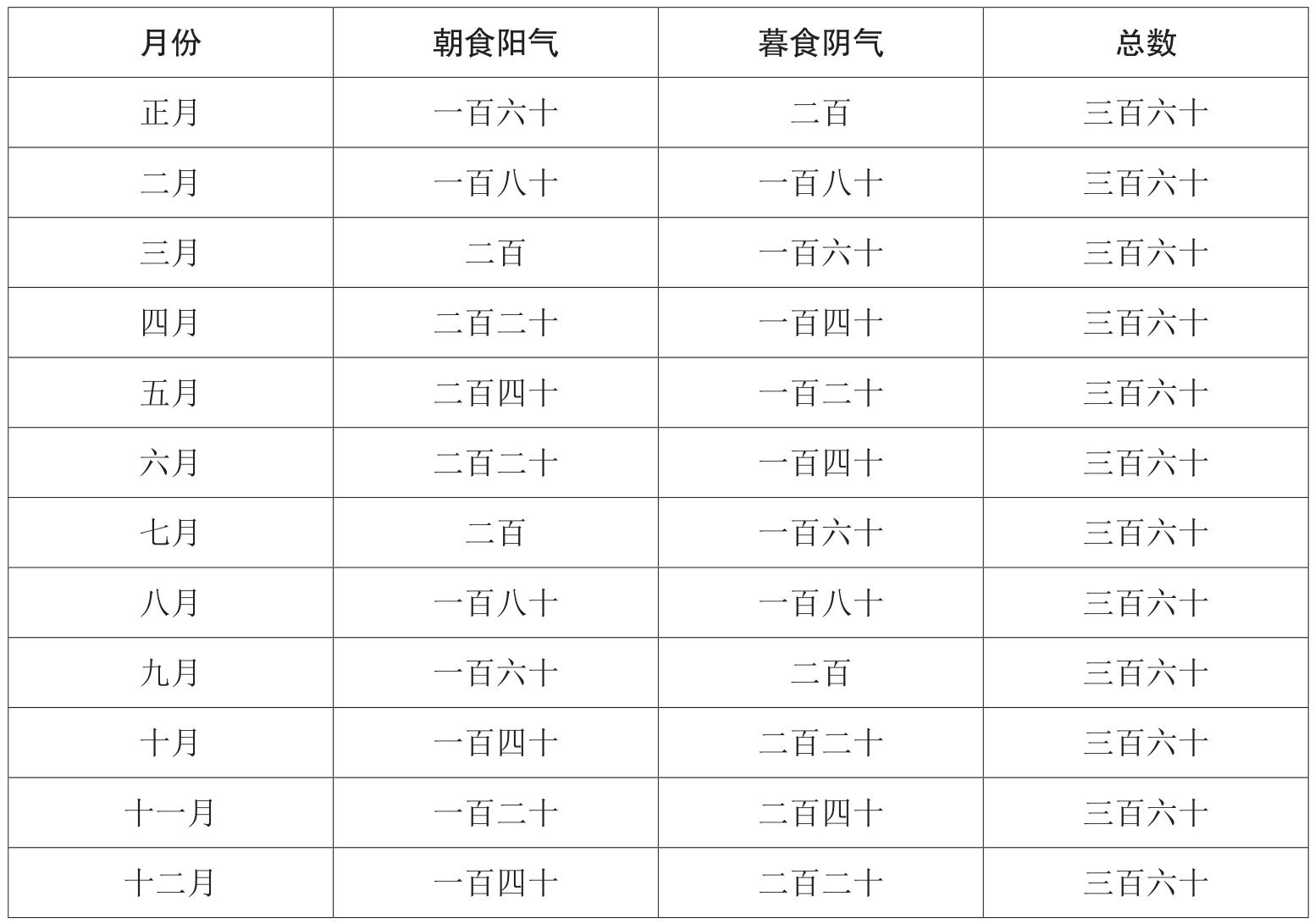 | 月份 | 朝食阳气 | 暮食阴气 | 总数 |
|---|---|---|---|
| 正月 | 一百六十 | 二百 | 三百六十 |
| 二月 | 一百八十 | 一百八十 | 三百六十 |
| 三月 | 二百 | 一百六十 | 三百六十 |
| 四月 | 二百二十 | 一百四十 | 三百六十 |
| 五月 | 二百四十 | 一百二十 | 三百六十 |
| 六月 | 二百二十 | 一百四十 | 三百六十 |
| 七月 | 二百 | 一百六十 | 三百六十 |
| 八月 | 一百八十 | 一百八十 | 三百六十 |
| 九月 | 一百六十 | 二百 | 三百六十 |
| 十月 | 一百四十 | 二百二十 | 三百六十 |
| 十一月 | 一百二十 | 二百四十 | 三百六十 |
| 十二月 | 一百四十 | 二百二十 | 三百六十 |